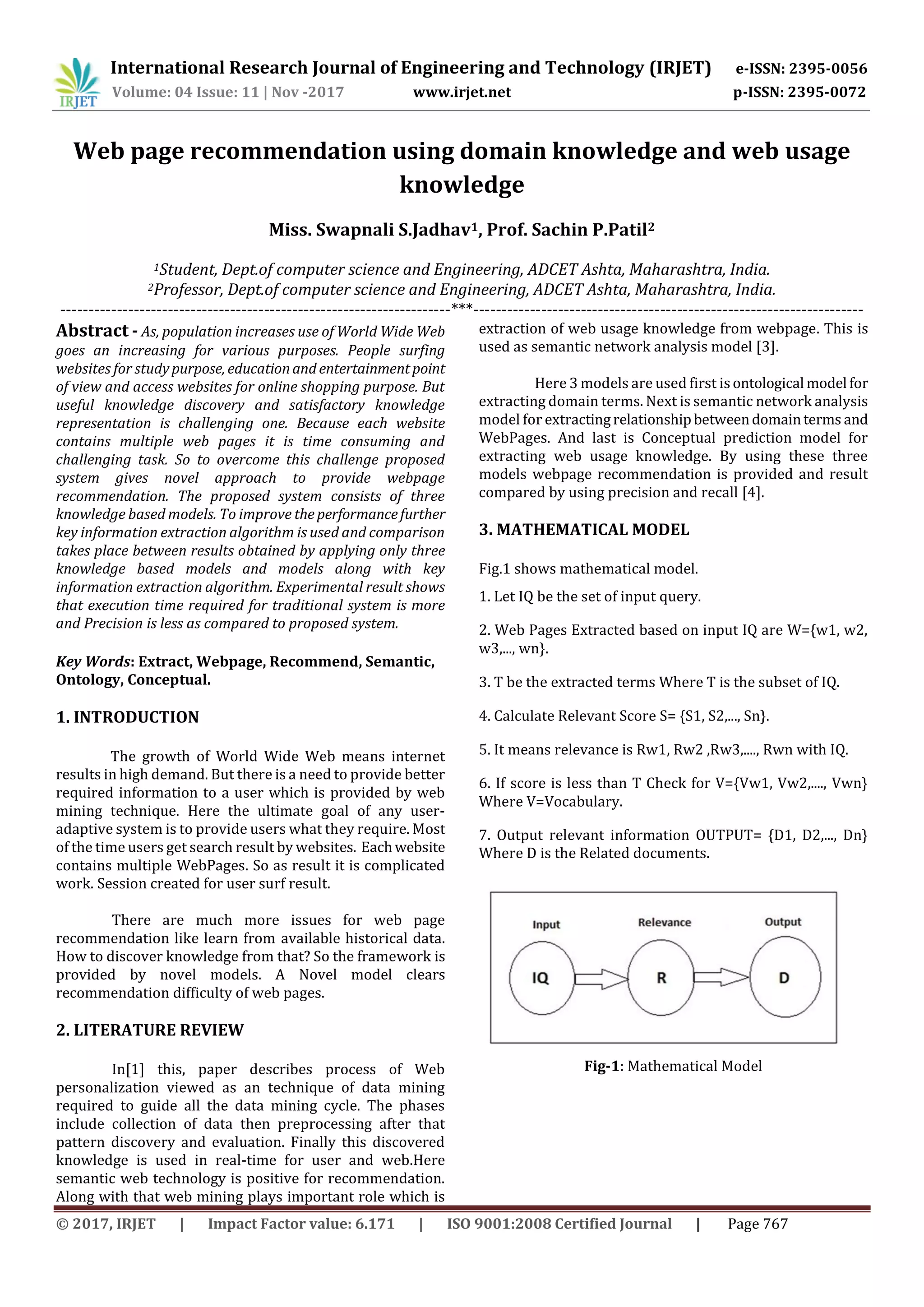 IRJET International Research Journal of Engineering and Technology (IRJET) e-ISSN: 2395-0056
Volume: 04 Issue: 11 | Nov -2017 www.irjet.net p-ISSN: 2395-0072

Web page recommendation using domain knowledge and web usage knowledge

Miss. Swapnali S.Jadhav$^1$, Prof. Sachin P.Patil$^2$

$^1$Student, Dept.of computer science and Engineering, ADCET Ashta, Maharashtra, India.
$^2$Professor, Dept.of computer science and Engineering, ADCET Ashta, Maharashtra, India.

---***---

Abstract - As, population increases use of World Wide Web goes an increasing for various purposes. People surfing websites for study purpose, education and entertainment point of view and access websites for online shopping purpose. But useful knowledge discovery and satisfactory knowledge representation is challenging one. Because each website contains multiple web pages it is time consuming and challenging task. So to overcome this challenge proposed system gives novel approach to provide webpage recommendation. The proposed system consists of three knowledge based models. To improve the performance further key information extraction algorithm is used and comparison takes place between results obtained by applying only three knowledge based models and models along with key information extraction algorithm. Experimental result shows that execution time required for traditional system is more and Precision is less as compared to proposed system.

Key Words: Extract, Webpage, Recommend, Semantic, Ontology, Conceptual.

1. INTRODUCTION

The growth of World Wide Web means internet results in high demand. But there is a need to provide better required information to a user which is provided by web mining technique. Here the ultimate goal of any user-adaptive system is to provide users what they require. Most of the time users get search result by websites. Each website contains multiple WebPages. So as result it is complicated work. Session created for user surf result.

There are much more issues for web page recommendation like learn from available historical data. How to discover knowledge from that? So the framework is provided by novel models. A Novel model clears recommendation difficulty of web pages.

2. LITERATURE REVIEW

In[1] this, paper describes process of Web personalization viewed as an technique of data mining required to guide all the data mining cycle. The phases include collection of data then preprocessing after that pattern discovery and evaluation. Finally this discovered knowledge is used in real-time for user and web.Here semantic web technology is positive for recommendation. Along with that web mining plays important role which is extraction of web usage knowledge from webpage. This is used as semantic network analysis model [3].

Here 3 models are used first is ontological model for extracting domain terms. Next is semantic network analysis model for extracting relationship between domain terms and WebPages. And last is Conceptual prediction model for extracting web usage knowledge. By using these three models webpage recommendation is provided and result compared by using precision and recall [4].

3. MATHEMATICAL MODEL

Fig.1 shows mathematical model.

1. Let IQ be the set of input query.

2. Web Pages Extracted based on input IQ are W={w1, w2, w3,..., wn}.

3. T be the extracted terms Where T is the subset of IQ.

4. Calculate Relevant Score S= {S1, S2,..., Sn}.

5. It means relevance is Rw1, Rw2 ,Rw3,...., Rwn with IQ.

6. If score is less than T Check for V={Vw1, Vw2,...., Vwn} Where V=Vocabulary.

7. Output relevant information OUTPUT= {D1, D2,..., Dn} Where D is the Related documents.

Input Relevance Output
IQ R D

Fig-1: Mathematical Model

© 2017, IRJET | Impact Factor value: 6.171 | ISO 9001:2008 Certified Journal | Page 767